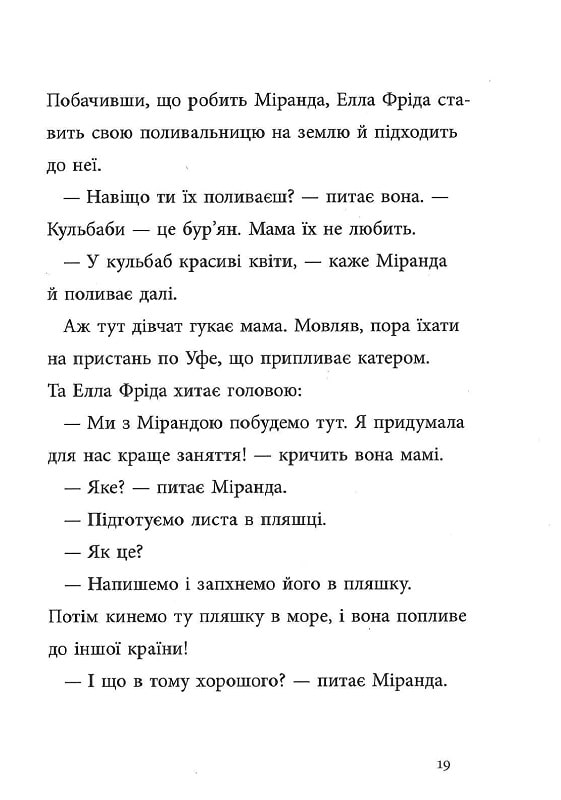 Побачивши, що робить Міранда, Елла Фріда ставить свою поливальницю на землю й підходить до неї.

— Навіщо ти їх поливаєш? — питає вона. — Кульбаби — це бур'ян. Мама їх не любить.

— У кульбаб красиві квіти, — каже Міранда й поливає далі.

Аж тут дівчат гукає мама. Мовляв, пора їхати на пристань по Уфе, що припливає катером. Та Елла Фріда хитає головою:

— Ми з Мірандою побудемо тут. Я придумала для нас краще заняття! — кричить вона мамі.

— Яке? — питає Міранда.

— Підготуємо листа в пляшці.

— Як це?

— Напишемо і запхнемо його в пляшку. Потім кинемо ту пляшку в море, і вона попливе до іншої країни!

— І що в тому хорошого? — питає Міранда.

19